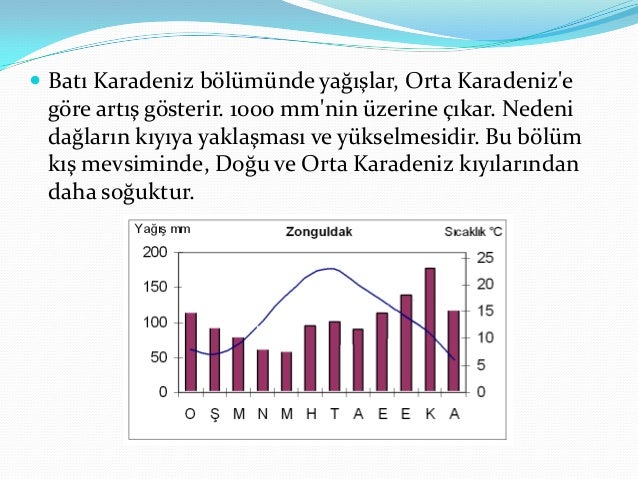 Batı Karadeniz bölümünde yağışlar, Orta Karadeniz'e göre artış gösterir. 1000 mm'nin üzerine çıkar. Nedeni dağların kıyıya yaklaşması ve yükselmesidir. Bu bölüm kış mevsiminde, Doğu ve Orta Karadeniz kıyılarından daha soğuktur.

Yağış mm
Zonguldak
Sıcaklık °C
200
150
100
50
0
25
20
15
10
5
0
O Ş M N M H T A E E K A